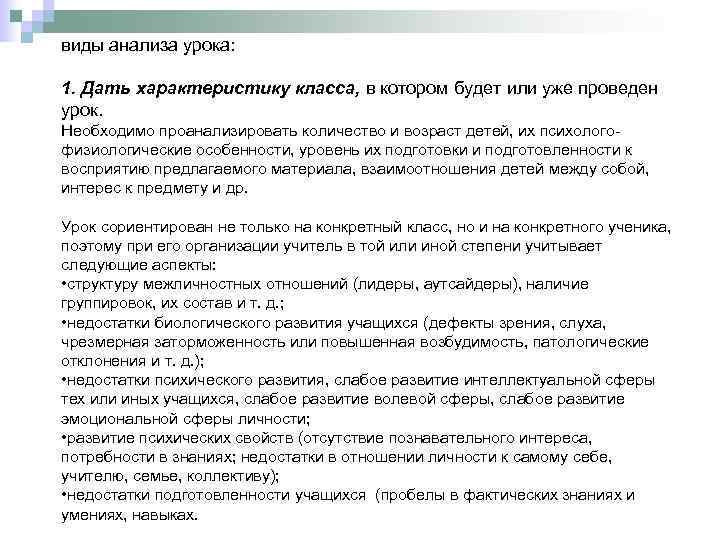 виды анализа урока:

1. Дать характеристику класса, в котором будет или уже проведен урок.
Необходимо проанализировать количество и возраст детей, их психолого-физиологические особенности, уровень их подготовки и подготовленности к восприятию предлагаемого материала, взаимоотношения детей между собой, интерес к предмету и др.

Урок сориентирован не только на конкретный класс, но и на конкретного ученика, поэтому при его организации учитель в той или иной степени учитывает следующие аспекты:
•структуру межличностных отношений (лидеры, аутсайдеры), наличие группировок, их состав и т. д.;
•недостатки биологического развития учащихся (дефекты зрения, слуха, чрезмерная заторможенность или повышенная возбудимость, патологические отклонения и т. д.);
•недостатки психического развития, слабое развитие интеллектуальной сферы тех или иных учащихся, слабое развитие волевой сферы, слабое развитие эмоциональной сферы личности;
•развитие психических свойств (отсутствие познавательного интереса, потребности в знаниях; недостатки в отношении личности к самому себе, учителю, семье, коллективу);
•недостатки подготовленности учащихся (пробелы в фактических знаниях и умениях, навыках.